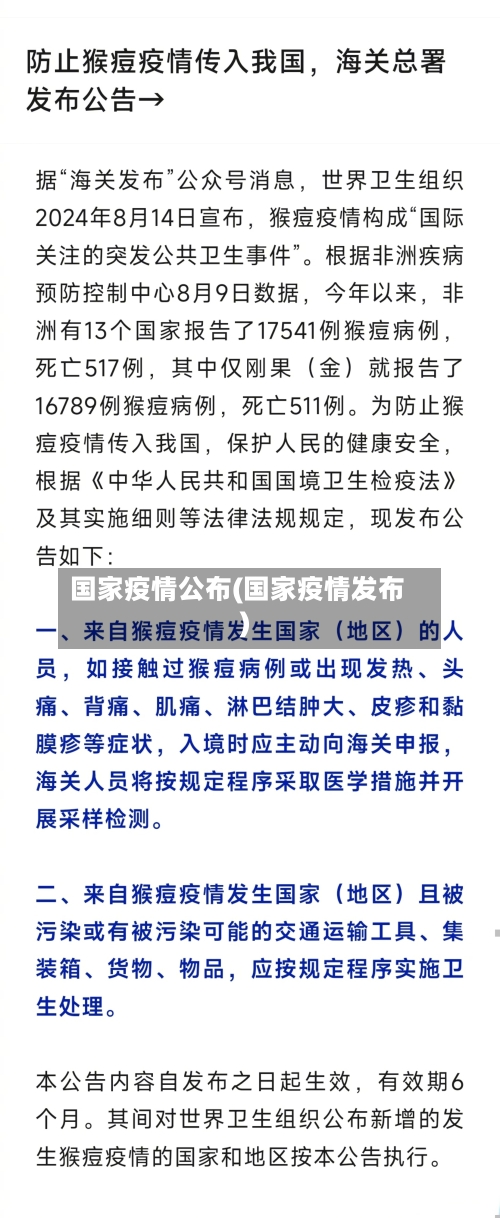 防止猴痘疫情传入我国，海关总署发布公告→

据“海关发布”公众号消息，世界卫生组织2024年8月14日宣布，猴痘疫情构成“国际关注的突发公共卫生事件”。根据非洲疾病预防控制中心8月9日数据，今年以来，非洲有13个国家报告了17541例猴痘病例，死亡517例，其中仅刚果（金）就报告了16789例猴痘病例，死亡511例。为防止猴痘疫情传入我国，保护人民的健康安全，根据《中华人民共和国国境卫生检疫法》及其实施细则等法律法规规定，现发布公告如下：

国家疫情公布(国家疫情发布)

一、来自猴痘疫情发生国家（地区）的人员，如接触过猴痘病例或出现发热、头痛、背痛、肌痛、淋巴结肿大、皮疹和黏膜疹等症状，入境时应主动向海关申报，海关人员将按规定程序采取医学措施并开展采样检测。

二、来自猴痘疫情发生国家（地区）且被污染或有被污染可能的交通运输工具、集装箱、货物、物品，应按规定程序实施卫生处理。

本公告内容自发布之日起生效，有效期6个月。其间对世界卫生组织公布新增的发生猴痘疫情的国家和地区按本公告执行。